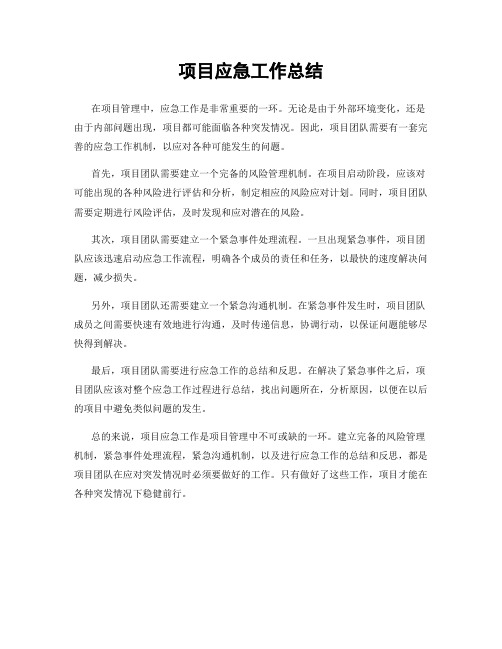 项目应急工作总结

在项目管理中，应急工作是非常重要的一环。无论是由于外部环境变化，还是由于内部问题出现，项目都可能面临各种突发情况。因此，项目团队需要有一套完善的应急工作机制，以应对各种可能发生的问题。

首先，项目团队需要建立一个完备的风险管理机制。在项目启动阶段，应该对可能出现的各种风险进行评估和分析，制定相应的风险应对计划。同时，项目团队需要定期进行风险评估，及时发现和应对潜在的风险。

其次，项目团队需要建立一个紧急事件处理流程。一旦出现紧急事件，项目团队应该迅速启动应急工作流程，明确各个成员的责任和任务，以最快的速度解决问题，减少损失。

另外，项目团队还需要建立一个紧急沟通机制。在紧急事件发生时，项目团队成员之间需要快速有效地进行沟通，及时传递信息，协调行动，以保证问题能够尽快得到解决。

最后，项目团队需要进行应急工作的总结和反思。在解决了紧急事件之后，项目团队应该对整个应急工作过程进行总结，找出问题所在，分析原因，以便在以后的项目中避免类似问题的发生。

总的来说，项目应急工作是项目管理中不可或缺的一环。建立完备的风险管理机制，紧急事件处理流程，紧急沟通机制，以及进行应急工作的总结和反思，都是项目团队在应对突发情况时必须要做好的工作。只有做好了这些工作，项目才能在各种突发情况下稳健前行。